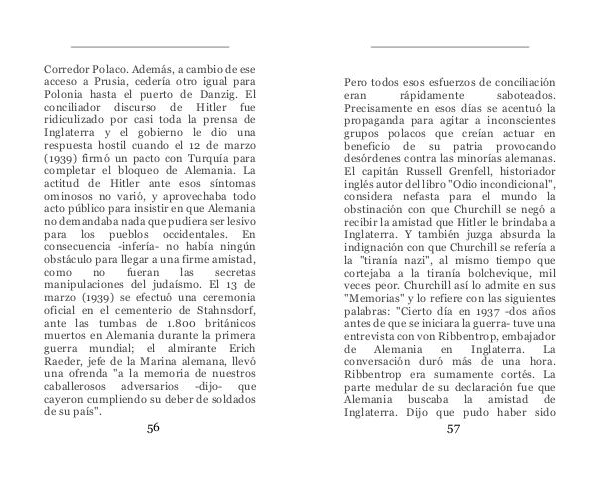 Corredor Polaco. Además, a cambio de ese acceso a Prusia, cedería otro igual para Polonia hasta el puerto de Danzig. El conciliador discurso de Hitler fue ridiculizado por casi toda la prensa de Inglaterra y el gobierno le dio una respuesta hostil cuando el 12 de marzo (1939) firmó un pacto con Turquía para completar el bloqueo de Alemania. La actitud de Hitler ante esos síntomas ominosos no varió, y aprovechaba todo acto público para insistir en que Alemania no demandaba nada que pudiera ser lesivo para los pueblos occidentales. En consecuencia -infería- no había ningún obstáculo para llegar a una firme amistad, como no fueran las secretas manipulaciones del judaísmo. El 13 de marzo (1939) se efectuó una ceremonia oficial en el cementerio de Stahnsdorf, ante las tumbas de 1.800 británicos muertos en Alemania durante la primera guerra mundial; el almirante Erich Raeder, jefe de la Marina alemana, llevó una ofrenda "a la memoria de nuestros caballerosos adversarios -dijo- que cayeron cumpliendo su deber de soldados de su país".

56

Pero todos esos esfuerzos de conciliación eran rápidamente saboteados. Precisamente en esos días se acentuó la propaganda para agitar a inconscientes grupos polacos que creían actuar en beneficio de su patria provocando desórdenes contra las minorías alemanas. El capitán Russell Grenfell, historiador inglés autor del libro "Odio incondicional", considera nefasta para el mundo la obstinación con que Churchill se negó a recibir la amistad que Hitler le brindaba a Inglaterra. Y también juzga absurda la indignación con que Churchill se refería a la "tiranía nazi", al mismo tiempo que cortejaba a la tiranía bolchevique, mil veces peor. Churchill así lo admite en sus "Memorias" y lo refiere con las siguientes palabras: "Cierto día en 1937 -dos años antes de que se iniciara la guerra- tuve una entrevista con von Ribbentrop, embajador de Alemania en Inglaterra. La conversación duró más de una hora. Ribbentrop era sumamente cortés. La parte medular de su declaración fue que Alemania buscaba la amistad de Inglaterra. Dijo que pudo haber sido

57